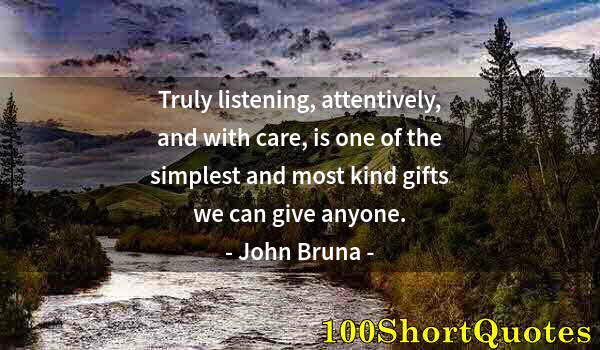 Truly listening, attentively, and with care, is one of the simplest and most kind gifts we can give anyone.

- John Bruna -

100ShortQuotes